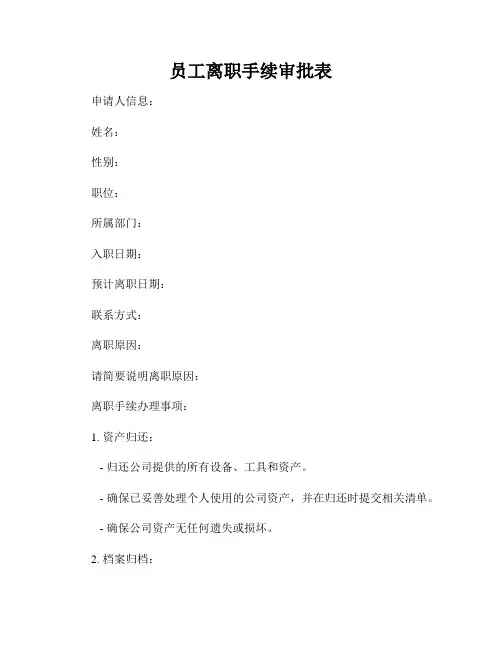 员工离职手续审批表

申请人信息：

姓名：

性别：

职位：

所属部门：

入职日期：

预计离职日期：

联系方式：

离职原因：

请简要说明离职原因：

离职手续办理事项：

1. 资产归还：

- 归还公司提供的所有设备、工具和资产。

- 确保已妥善处理个人使用的公司资产，并在归还时提交相关清单。

- 确保公司资产无任何遗失或损坏。

2. 档案归档：